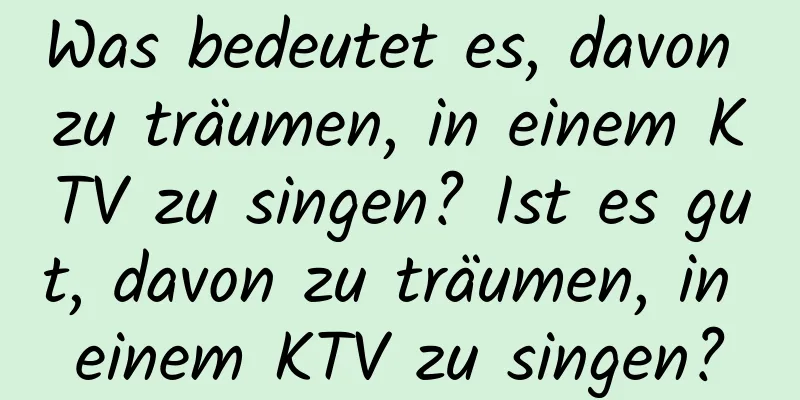 Was bedeutet es, davon zu träumen, in einem KTV zu singen? Ist es gut, davon zu träumen, in einem KTV zu singen?